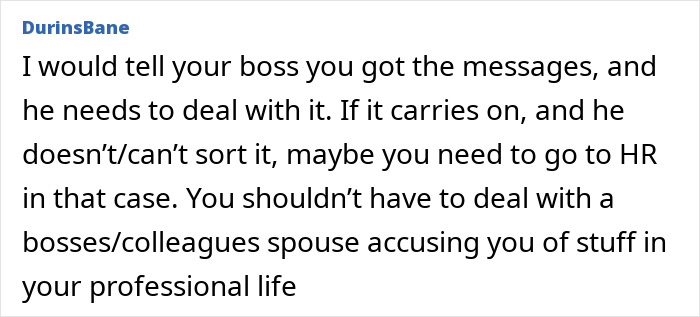 DurinsBane

I would tell your boss you got the messages, and he needs to deal with it. If it carries on, and he doesn’t/can’t sort it, maybe you need to go to HR in that case. You shouldn’t have to deal with a bosses/colleagues spouse accusing you of stuff in your professional life